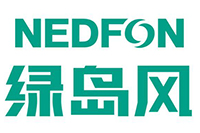 NEDFON
绿岛风